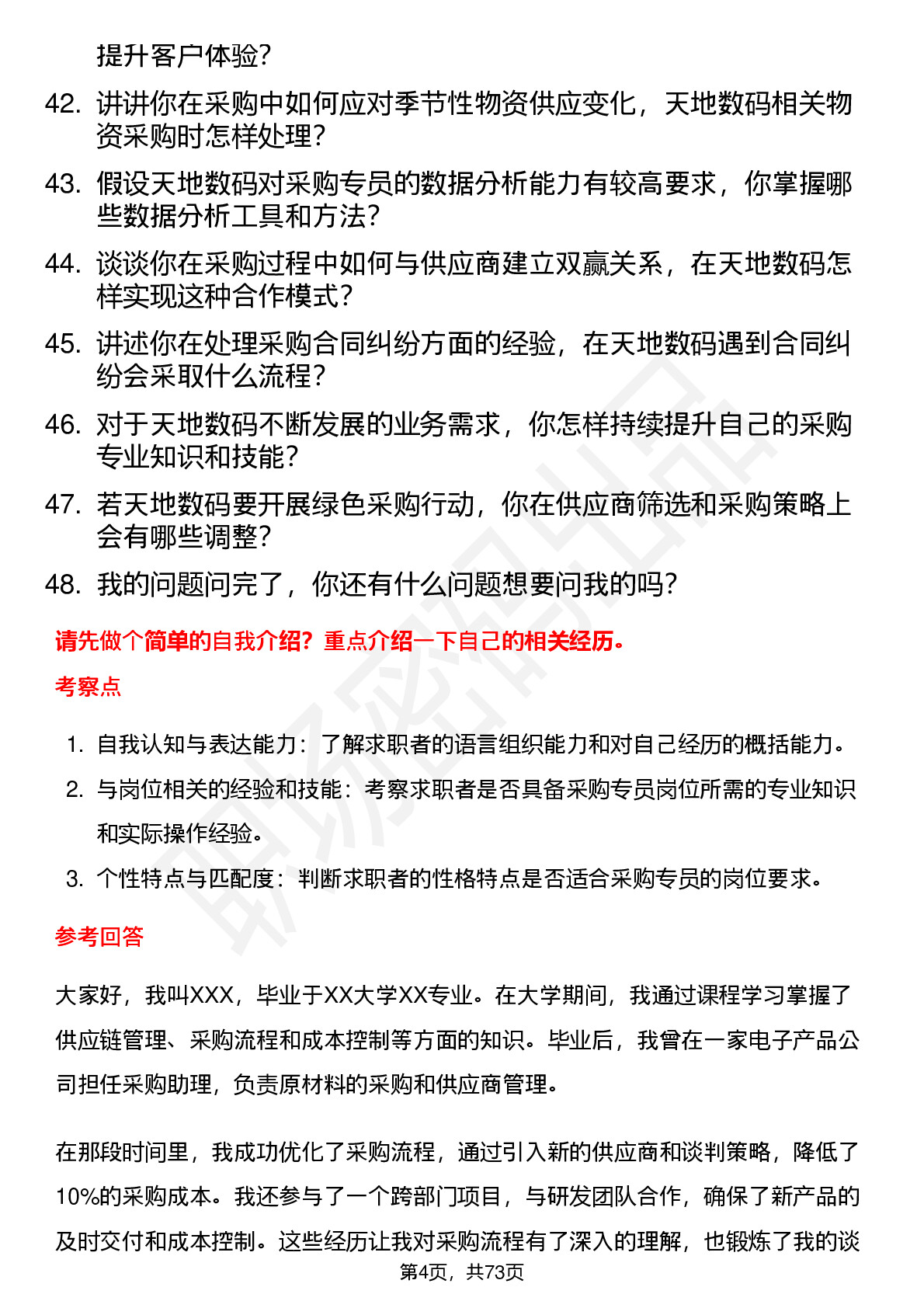 提升客户体验?

42. 讲讲你在采购中如何应对季节性物资供应变化，天地数码相关物资采购时怎样处理?

43. 假设天地数码对采购专员的数据分析能力有较高要求，你掌握哪些数据分析工具和方法?

44. 谈谈你在采购过程中如何与供应商建立双赢关系，在天地数码怎样实现这种合作模式?

45. 讲述你在处理采购合同纠纷方面的经验，在天地数码遇到合同纠纷会采取什么流程?

46. 对于天地数码不断发展的业务需求，你怎样持续提升自己的采购专业知识和技能?

47. 若天地数码要开展绿色采购行动，你在供应商筛选和采购策略上会有哪些调整?

48. 我的问题问完了，你还有什么问题想要问我的吗?

请先做个简单的自我介绍？重点介绍一下自己的相关经历。

考察点

1. 自我认知与表达能力：了解求职者的语言组织能力和对自己经历的概括能力。
2. 与岗位相关的经验和技能：考察求职者是否具备采购专员岗位所需的专业知识和实际操作经验。
3. 个性特点与匹配度：判断求职者的性格特点是否适合采购专员的岗位要求。

参考回答

大家好，我叫XXX，毕业于XX大学XX专业。在大学期间，我通过课程学习掌握了供应链管理、采购流程和成本控制等方面的知识。毕业后，我曾在一家电子产品公司担任采购助理，负责原材料的采购和供应商管理。

在那段时间里，我成功优化了采购流程，通过引入新的供应商和谈判策略，降低了10%的采购成本。我还参与了一个跨部门项目，与研发团队合作，确保了新产品的及时交付和成本控制。这些经历让我对采购流程有了深入的理解，也锻炼了我的谈

第4页，共73页